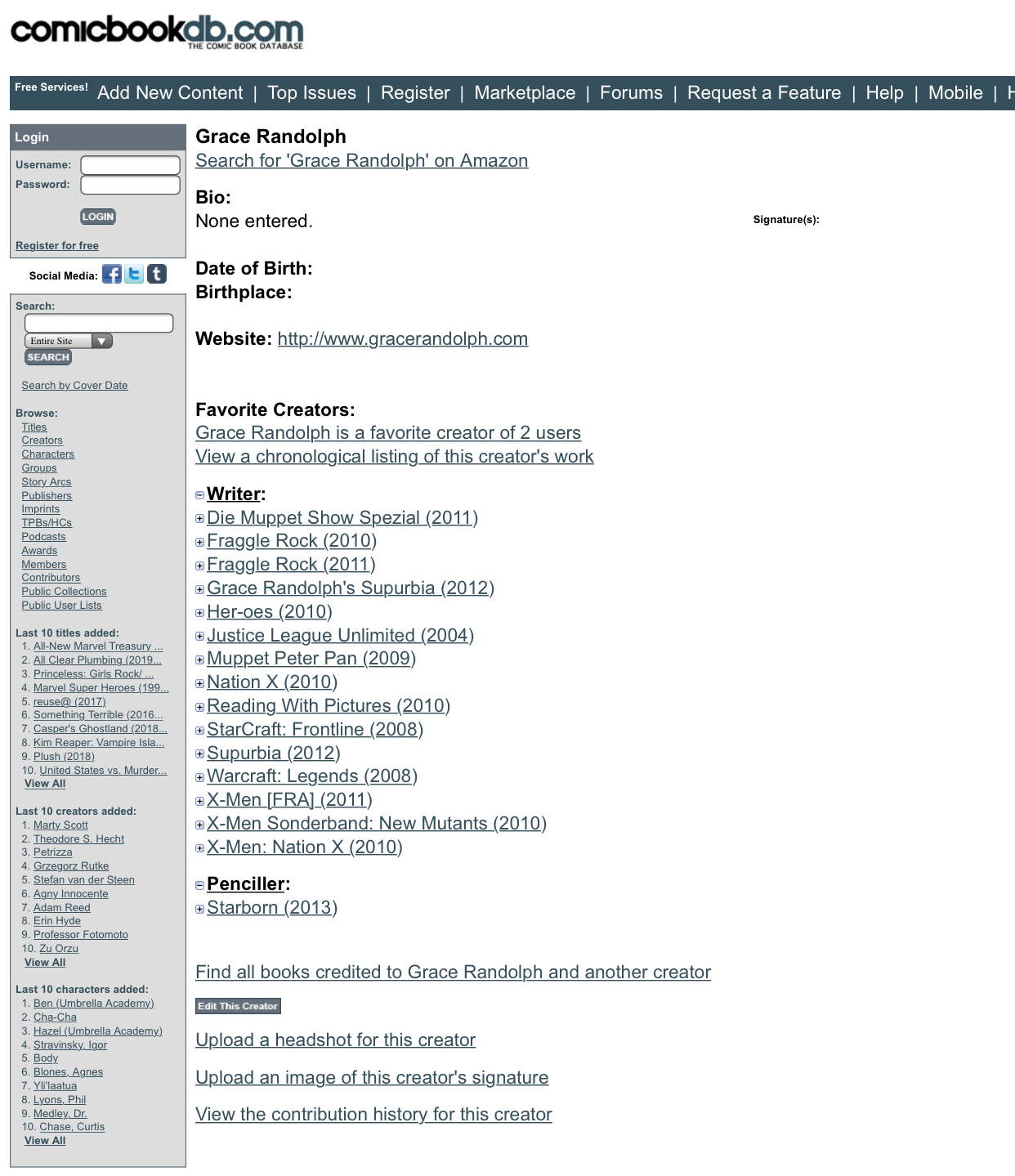 comicbookdb.com
THE COMIC BOOK DATABASE

Free Services! Add New Content | Top Issues | Register | Marketplace | Forums | Request a Feature | Help | Mobile | H

Login
Username:
Password:
LOGIN
Register for free

Social Media:

Search:
Entire Site
SEARCH

Search by Cover Date

Browse:
Titles
Creators
Characters
Groups
Story Arcs
Publishers
Imprints
TPBs/HCs
Podcasts
Awards
Members
Contributors
Public Collections
Public User Lists

Last 10 titles added:
1. All-New Marvel Treasury ...
2. All Clear Plumbing (2019...
3. Princeless: Girls Rock/ ...
4. Marvel Super Heroes (199...
5. reuse@ (2017)
6. Something Terrible (2016...
7. Casper's Ghostland (2018...
8. Kim Reaper: Vampire Isla...
9. Plush (2018)
10. United States vs. Murder...
View All

Last 10 creators added:
1. Marty Scott
2. Theodore S. Hecht
3. Petrizza
4. Grzegorz Rutke
5. Stefan van der Steen
6. Agny Innocente
7. Adam Reed
8. Erin Hyde
9. Professor Fotomoto
10. Zu Orzu
View All

Last 10 characters added:
1. Ben (Umbrella Academy)
2. Cha-Cha
3. Hazel (Umbrella Academy)
4. Stravinsky, Igor
5. Body
6. Blones, Agnes
7. Yli'laatua
8. Lyons, Phil
9. Medley, Dr.
10. Chase, Curtis
View All

Grace Randolph
Search for 'Grace Randolph' on Amazon

Bio:
None entered.

Signature(s):

Date of Birth:
Birthplace:

Website: http://www.gracerandolph.com

Favorite Creators:
Grace Randolph is a favorite creator of 2 users
View a chronological listing of this creator's work

Writer:
Die Muppet Show Spezial (2011)
Fraggle Rock (2010)
Fraggle Rock (2011)
Grace Randolph's Supurbia (2012)
Her-oes (2010)
Justice League Unlimited (2004)
Muppet Peter Pan (2009)
Nation X (2010)
Reading With Pictures (2010)
StarCraft: Frontline (2008)
Supurbia (2012)
Warcraft: Legends (2008)
X-Men [FRA] (2011)
X-Men Sonderband: New Mutants (2010)
X-Men: Nation X (2010)

Penciller:
Starborn (2013)

Find all books credited to Grace Randolph and another creator

Edit This Creator

Upload a headshot for this creator

Upload an image of this creator's signature

View the contribution history for this creator